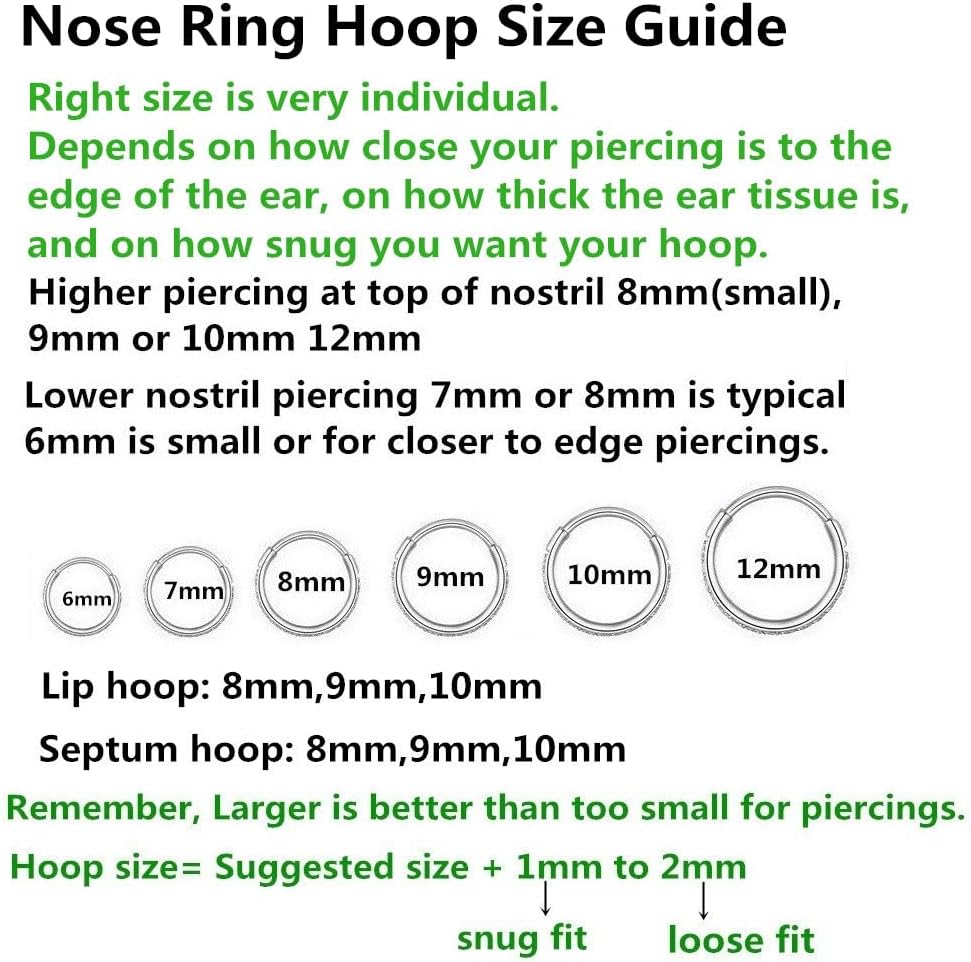 Nose Ring Hoop Size Guide

Right size is very individual.
Depends on how close your piercing is to the edge of the ear, on how thick the ear tissue is, and on how snug you want your hoop.

Higher piercing at top of nostril 8mm(small), 9mm or 10mm 12mm

Lower nostril piercing 7mm or 8mm is typical
6mm is small or for closer to edge piercings.

6mm 7mm 8mm 9mm 10mm 12mm

Lip hoop: 8mm,9mm,10mm

Septum hoop: 8mm,9mm,10mm

Remember, Larger is better than too small for piercings.

Hoop size= Suggested size + 1mm to 2mm

snug fit loose fit